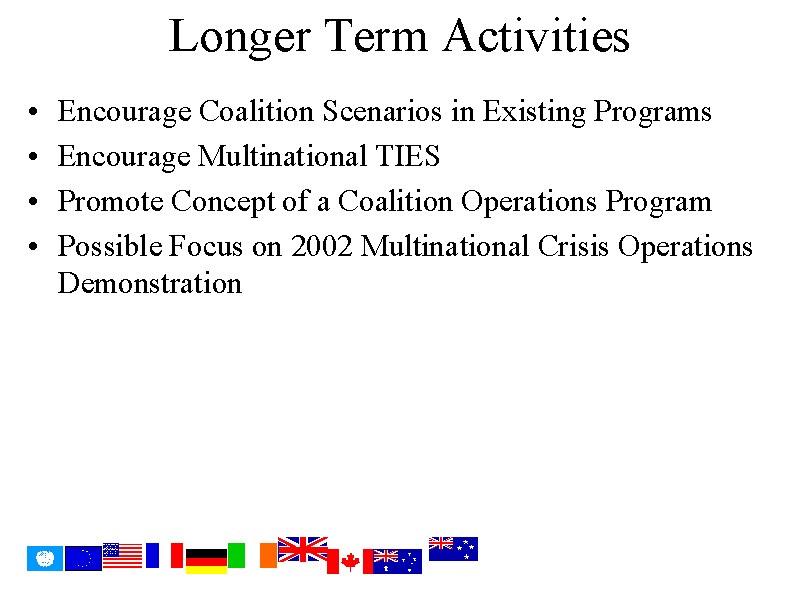 Longer Term Activities

• Encourage Coalition Scenarios in Existing Programs
• Encourage Multinational TIES
• Promote Concept of a Coalition Operations Program
• Possible Focus on 2002 Multinational Crisis Operations Demonstration